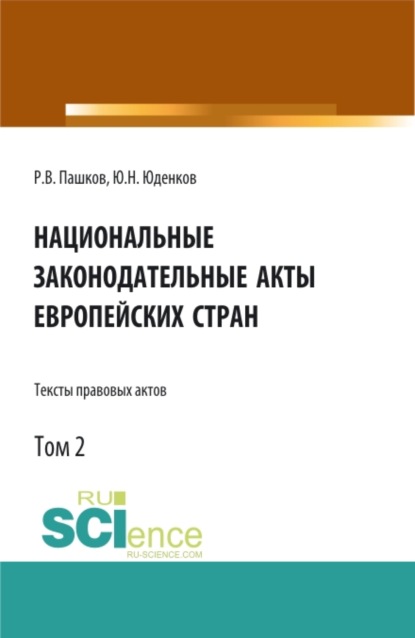 Р.В. Пашков, Ю.Н. Юденков

НАЦИОНАЛЬНЫЕ ЗАКОНОДАТЕЛЬНЫЕ АКТЫ ЕВРОПЕЙСКИХ СТРАН

Тексты правовых актов

Том 2

RU SCIence
RU-SCIENCE.COM